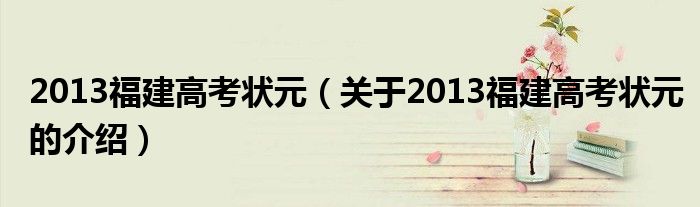 2013福建高考状元（关于2013福建高考状元的介绍）